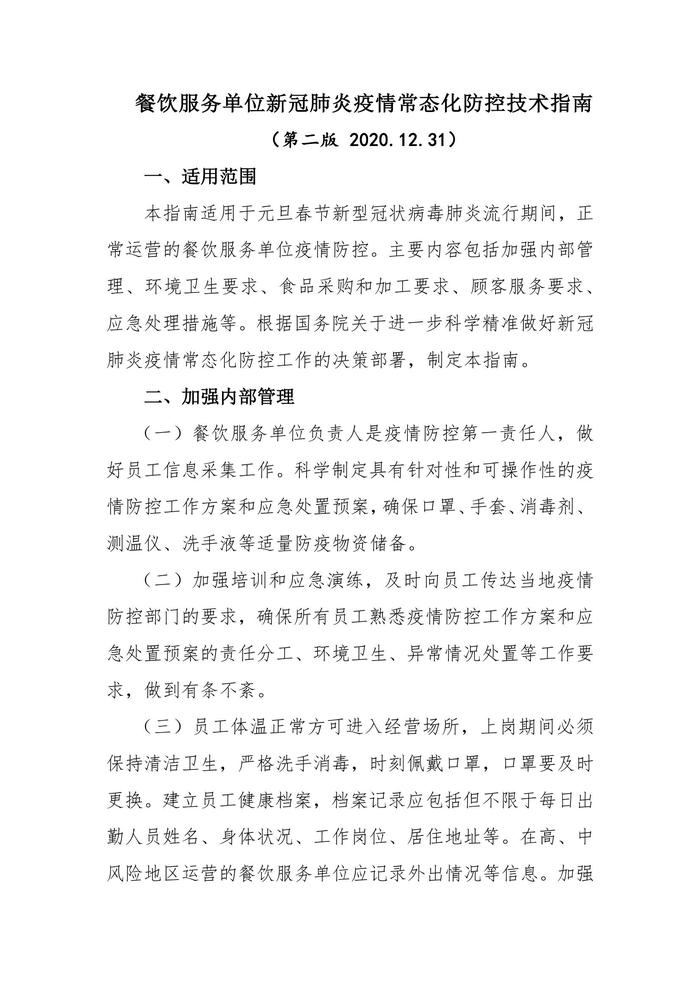 餐饮服务单位新冠肺炎疫情常态化防控技术指南

（第二版 2020.12.31）

一、适用范围

本指南适用于元旦春节新型冠状病毒肺炎流行期间，正常运营的餐饮服务单位疫情防控。主要内容包括加强内部管理、环境卫生要求、食品采购和加工要求、顾客服务要求、应急处理措施等。根据国务院关于进一步科学精准做好新冠肺炎疫情常态化防控工作的决策部署，制定本指南。

二、加强内部管理

（一）餐饮服务单位负责人是疫情防控第一责任人，做好员工信息采集工作。科学制定具有针对性和可操作性的疫情防控工作方案和应急处置预案，确保口罩、手套、消毒剂、测温仪、洗手液等适量防疫物资储备。

（二）加强培训和应急演练，及时向员工传达当地疫情防控部门的要求，确保所有员工熟悉疫情防控工作方案和应急处置预案的责任分工、环境卫生、异常情况处置等工作要求，做到有条不紊。

（三）员工体温正常方可进入经营场所，上岗期间必须保持清洁卫生，严格洗手消毒，时刻佩戴口罩，口罩要及时更换。建立员工健康档案，档案记录应包括但不限于每日出勤人员姓名、身体状况、工作岗位、居住地址等。在高、中风险地区运营的餐饮服务单位应记录外出情况等信息。加强